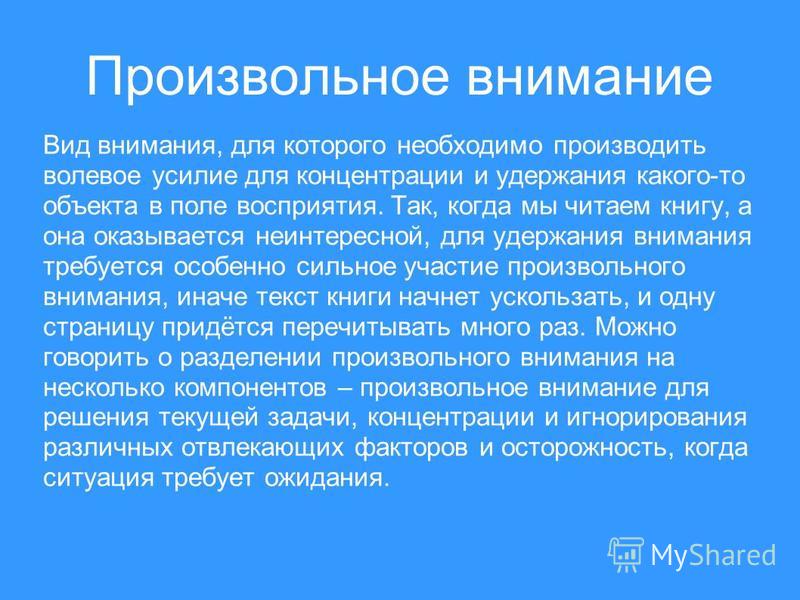 Произвольное внимание

Вид внимания, для которого необходимо производить волевое усилие для концентрации и удержания какого-то объекта в поле восприятия. Так, когда мы читаем книгу, а она оказывается неинтересной, для удержания внимания требуется особенно сильное участие произвольного внимания, иначе текст книги начнет ускользать, и одну страницу придётся перечитывать много раз. Можно говорить о разделении произвольного внимания на несколько компонентов – произвольное внимание для решения текущей задачи, концентрации и игнорирования различных отвлекающих факторов и осторожность, когда ситуация требует ожидания.

MyShared